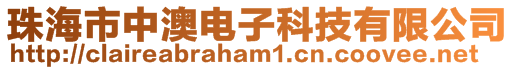 珠海市中澳电子科技有限公司
http://claireabraham1.cn.coovee.net